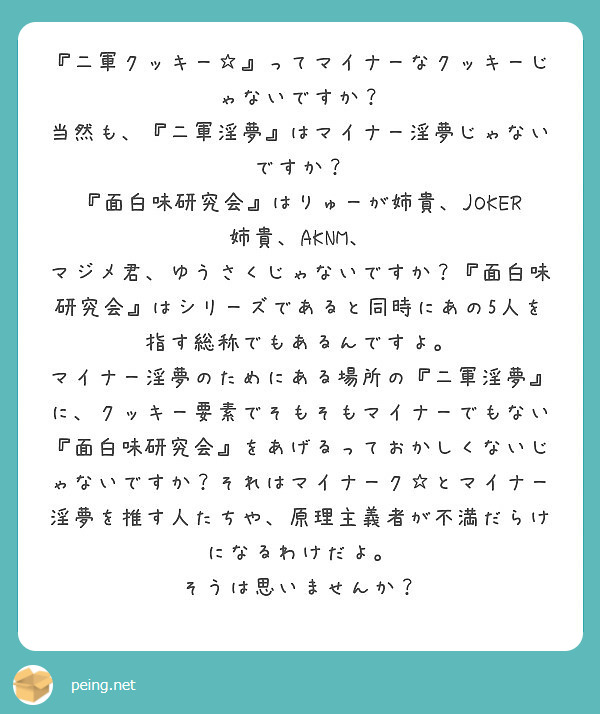 『二軍クッキー☆』ってマイナーなクッキーじゃないですか？
当然も、『二軍淫夢』はマイナー淫夢じゃないですか？
『面白味研究会』はりゅーが姉貴、JOKER姉貴、AKNM、
マジメ君、ゆうさくじゃないですか？『面白味研究会』はシリーズであると同時にあの5人を指す総称でもあるんですよ。
マイナー淫夢のためにある場所の『二軍淫夢』に、クッキー要素でそもそもマイナーでもない『面白味研究会』をあげるっておかしくないじゃないですか？それはマイナーク☆とマイナー淫夢を推す人たちや、原理主義者が不満だらけになるわけだよ。
そうは思いませんか？

peing.net